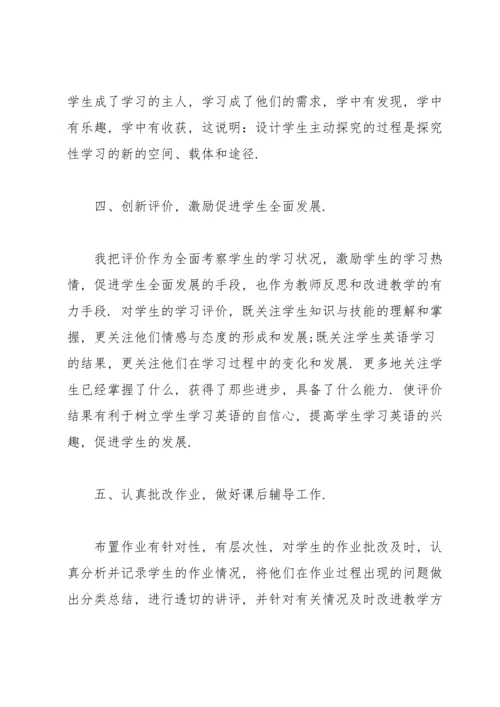 学生成了学习的主人，学习成了他们的需求，学中有发现，学中有乐趣，学中有收获，这说明：设计学生主动探究的过程是探究性学习的新的空间、载体和途径.

四、创新评价，激励促进学生全面发展.

我把评价作为全面考察学生的学习状况，激励学生的学习热情，促进学生全面发展的手段，也作为教师反思和改进教学的有力手段. 对学生的学习评价，既关注学生知识与技能的理解和掌握，更关注他们情感与态度的形成和发展;既关注学生英语学习的结果，更关注他们在学习过程中的变化和发展. 更多地关注学生已经掌握了什么，获得了那些进步，具备了什么能力. 使评价结果有利于树立学生学习英语的自信心，提高学生学习英语的兴趣，促进学生的发展.

五、认真批改作业，做好课后辅导工作.

布置作业有针对性，有层次性，对学生的作业批改及时，认真分析并记录学生的作业情况，将他们在作业过程出现的问题做出分类总结，进行透切的讲评，并针对有关情况及时改进教学方